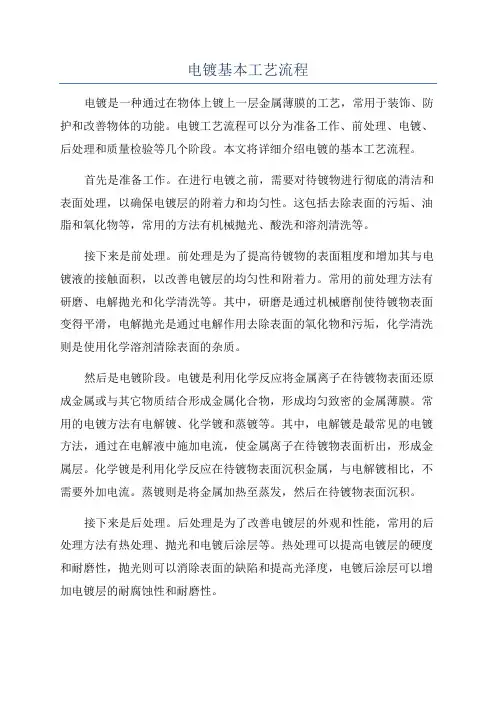 电镀基本工艺流程

电镀是一种通过在物体上镀上一层金属薄膜的工艺，常用于装饰、防护和改善物体的功能。电镀工艺流程可以分为准备工作、前处理、电镀、后处理和质量检验等几个阶段。本文将详细介绍电镀的基本工艺流程。

首先是准备工作。在进行电镀之前，需要对待镀物进行彻底的清洁和表面处理，以确保电镀层的附着力和均匀性。这包括去除表面的污垢、油脂和氧化物等，常用的方法有机械抛光、酸洗和溶剂清洗等。

接下来是前处理。前处理是为了提高待镀物的表面粗度和增加其与电镀液的接触面积，以改善电镀层的均匀性和附着力。常用的前处理方法有研磨、电解抛光和化学清洗等。其中，研磨是通过机械磨削使待镀物表面变得平滑，电解抛光是通过电解作用去除表面的氧化物和污垢，化学清洗则是使用化学溶剂清除表面的杂质。

然后是电镀阶段。电镀是利用化学反应将金属离子在待镀物表面还原成金属或与其它物质结合形成金属化合物，形成均匀致密的金属薄膜。常用的电镀方法有电解镀、化学镀和蒸镀等。其中，电解镀是最常见的电镀方法，通过在电解液中施加电流，使金属离子在待镀物表面析出，形成金属层。化学镀是利用化学反应在待镀物表面沉积金属，与电解镀相比，不需要外加电流。蒸镀则是将金属加热至蒸发，然后在待镀物表面沉积。

接下来是后处理。后处理是为了改善电镀层的外观和性能，常用的后处理方法有热处理、抛光和电镀后涂层等。热处理可以提高电镀层的硬度和耐磨性，抛光则可以消除表面的缺陷和提高光泽度，电镀后涂层可以增加电镀层的耐腐蚀性和耐磨性。